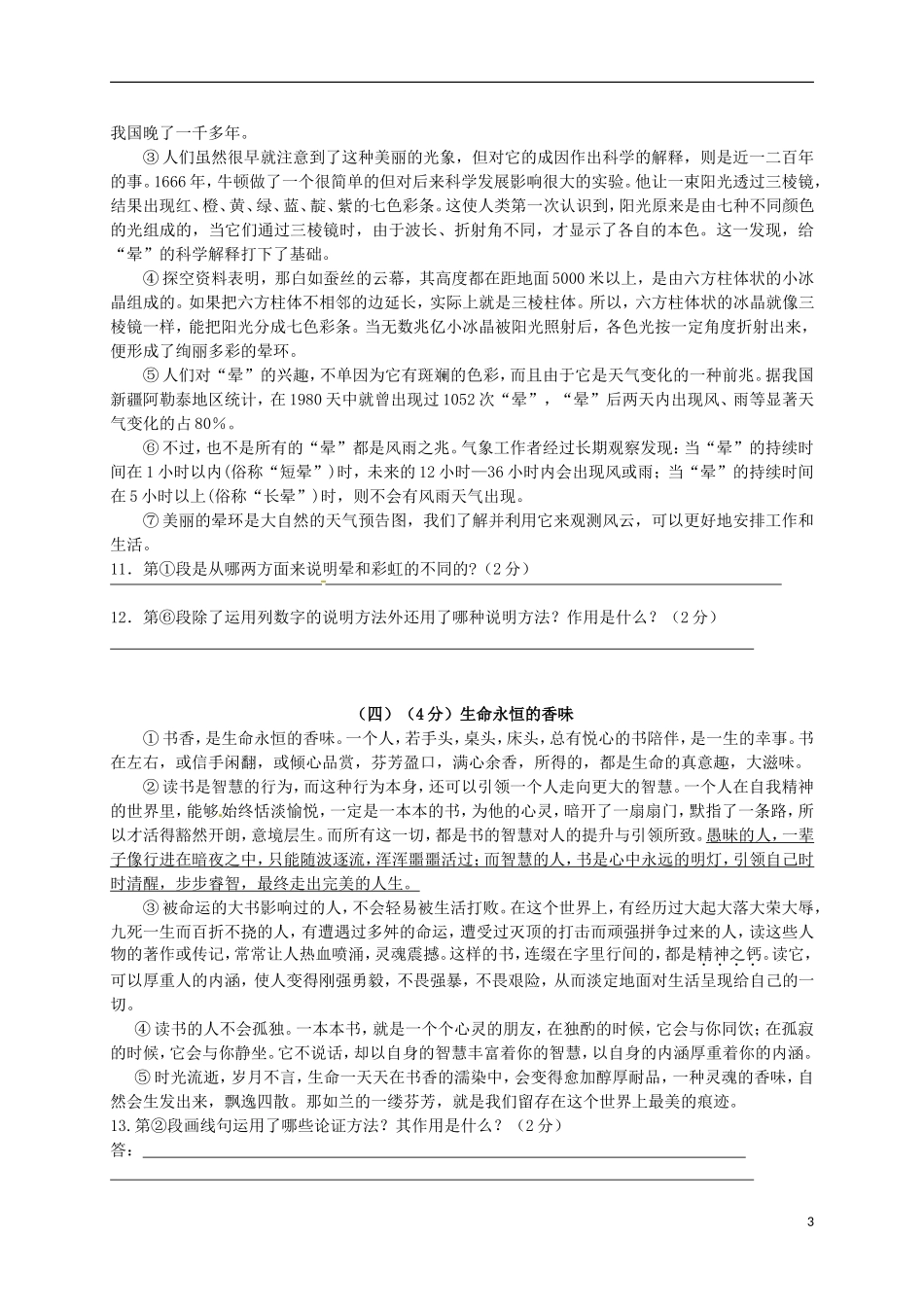 我国晚了一千多年。

③人们虽然很早就注意到了这种美丽的光象，但对它的成因作出科学的解释，则是近一二百年的事。1666年，牛顿做了一个很简单的但对后来科学发展影响很大的实验。他让一束阳光透过三棱镜，结果出现红、橙、黄、绿、蓝、靛、紫的七色彩条。这使人类第一次认识到，阳光原来是由七种不同颜色的光组成的，当它们通过三棱镜时，由于波长、折射角不同，才显示了各自的本色。这一发现，给“晕”的科学解释打下了基础。

④探空资料表明，那白如蚕丝的云幕，其高度都在距地面5000米以上，是由六方柱体状的小冰晶组成的。如果把六方柱体不相邻的边延长，实际上就是三棱柱体。所以，六方柱体状的冰晶就像三棱镜一样，能把阳光分成七色彩条。当无数兆亿小冰晶被阳光照射后，各色光按一定角度折射出来，便形成了绚丽多彩的晕环。

⑤人们对“晕”的兴趣，不单因为它有斑斓的色彩，而且由于它是天气变化的一种前兆。据我国新疆阿勒泰地区统计，在1980天中就曾出现过1052次“晕”，“晕”后两天内出现风、雨等显著天气变化的占80%。

⑥不过，也不是所有的“晕”都是风雨之兆。气象工作者经过长期观察发现：当“晕”的持续时间在1小时以内(俗称“短晕”)时，未来的12小时—36小时内会出现风或雨；当“晕”的持续时间在5小时以上(俗称“长晕”)时，则不会有风雨天气出现。

⑦美丽的晕环是大自然的天气预告图，我们了解并利用它来观测风云，可以更好地安排工作和生活。

11．第①段是从哪两方面来说明晕和彩虹的不同的?（2分）

12．第⑥段除了运用列数字的说明方法外还用了哪种说明方法？作用是什么？（2分）

（四）（4分）生命永恒的香味

①书香，是生命永恒的香味。一个人，若手头，桌头，床头，总有悦心的书陪伴，是一生的幸事。书在左右，或信手闲翻，或倾心品赏，芬芳盈口，满心余香，所得的，都是生命的真意趣，大滋味。

②读书是智慧的行为，而这种行为本身，还可以引领一个人走向更大的智慧。一个人在自我精神的世界里，能够始终恬淡愉悦，一定是一本本的书，为他的心灵，暗开了一扇扇门，默指了一条路，所以才活得豁然开朗，意境层生。而所有这一切，都是书的智慧对人的提升与引领所致。愚昧的人，一辈子像行进在暗夜之中，只能随波逐流，浑浑噩噩活过；而智慧的人，书是心中永远的明灯，引领自己时时清醒，步步睿智，最终走出完美的人生。

③被命运的大书影响过的人，不会轻易被生活打败。在这个世界上，有经历过大起大落大荣大辱，九死一生而百折不挠的人，有遭遇过多舛的命运，遭受过灭顶的打击而顽强拼争过来的人，读这些人物的著作或传记，常常让人热血喷涌，灵魂震撼。这样的书，连缀在字里行间的，都是精神之钙。读它，可以厚重人的内涵，使人变得刚强勇毅，不畏强暴，不畏艰险，从而淡定地面对生活呈现给自己的一切。

④读书的人不会孤独。一本本书，就是一个个心灵的朋友，在独酌的时候，它会与你同饮；在孤寂的时候，它会与你静坐。它不说话，却以自身的智慧丰富着你的智慧，以自身的内涵厚重着你的内涵。

⑤时光流逝，岁月不言，生命一天天在书香的濡染中，会变得愈加醇厚耐品，一种灵魂的香味，自然会生发出来，飘逸四散。那如兰的一缕芬芳，就是我们留存在这个世界上最美的痕迹。

13.第②段画线句运用了哪些论证方法？其作用是什么？（2分）

答：

3